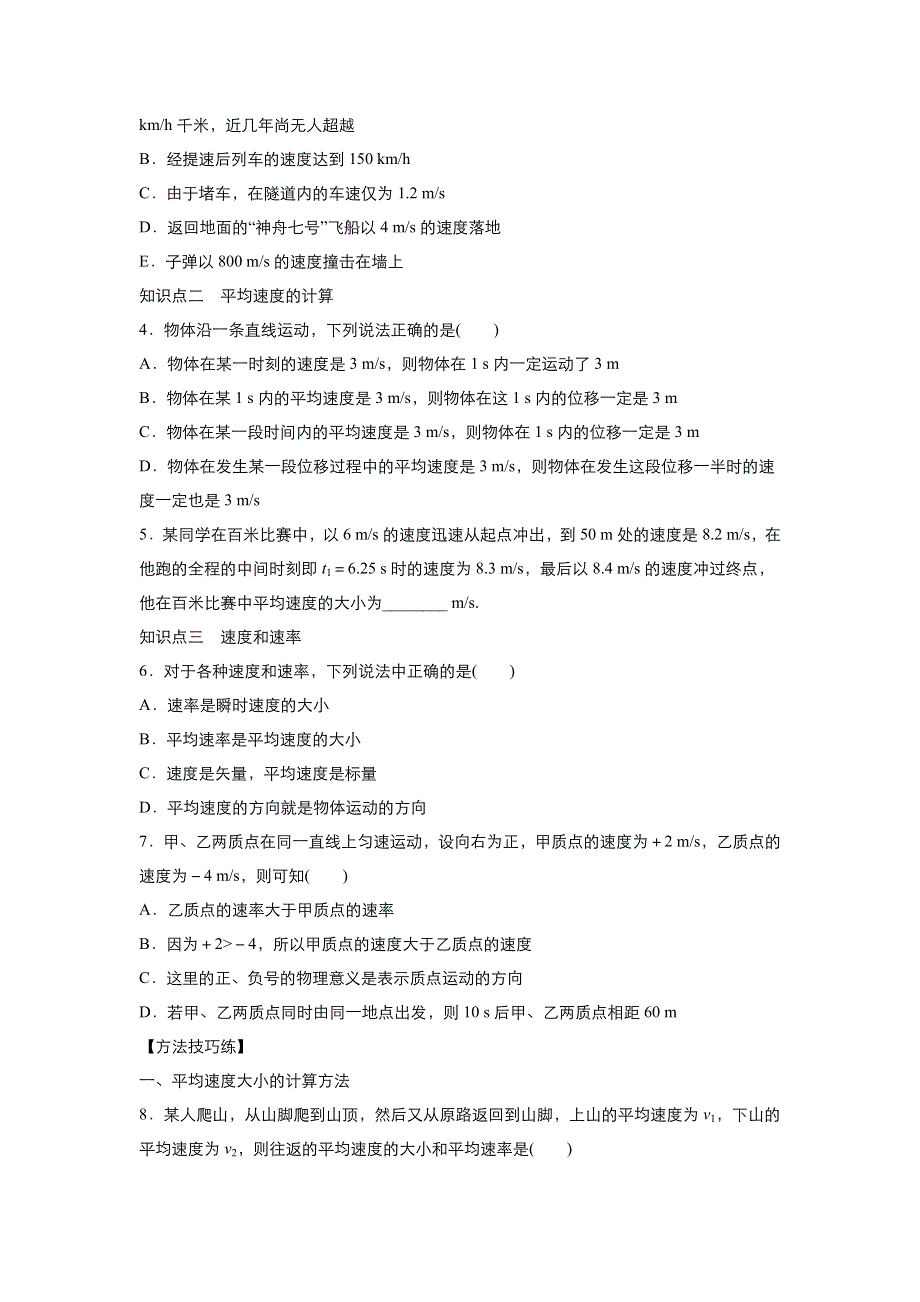 km/h 千米，近几年尚无人超越

B．经提速后列车的速度达到 150 km/h

C．由于堵车，在隧道内的车速仅为 1.2 m/s

D．返回地面的“神舟七号”飞船以 4 m/s 的速度落地

E．子弹以 800 m/s 的速度撞击在墙上

知识点二　平均速度的计算

4．物体沿一条直线运动，下列说法正确的是(　　)

A．物体在某一时刻的速度是 3 m/s，则物体在 1 s 内一定运动了 3 m

B．物体在某 1 s 内的平均速度是 3 m/s，则物体在这 1 s 内的位移一定是 3 m

C．物体在某一段时间内的平均速度是 3 m/s，则物体在 1 s 内的位移一定是 3 m

D．物体在发生某一段位移过程中的平均速度是 3 m/s，则物体在发生这段位移一半时的速度一定也是 3 m/s

5．某同学在百米比赛中，以 6 m/s 的速度迅速从起点冲出，到 50 m 处的速度是 8.2 m/s，在他跑的全程的中间时刻即 $t_1=6.25$ s 时的速度为 8.3 m/s，最后以 8.4 m/s 的速度冲过终点，他在百米比赛中平均速度的大小为________ m/s.

知识点三　速度和速率

6．对于各种速度和速率，下列说法中正确的是(　　)

A．速率是瞬时速度的大小

B．平均速率是平均速度的大小

C．速度是矢量，平均速度是标量

D．平均速度的方向就是物体运动的方向

7．甲、乙两质点在同一直线上匀速运动，设向右为正，甲质点的速度为＋2 m/s，乙质点的速度为－4 m/s，则可知(　　)

A．乙质点的速率大于甲质点的速率

B．因为＋2>－4，所以甲质点的速度大于乙质点的速度

C．这里的正、负号的物理意义是表示质点运动的方向

D．若甲、乙两质点同时由同一地点出发，则 10 s 后甲、乙两质点相距 60 m

【方法技巧练】

一、平均速度大小的计算方法

8．某人爬山，从山脚爬到山顶，然后又从原路返回到山脚，上山的平均速度为 $v_1$，下山的平均速度为 $v_2$，则往返的平均速度的大小和平均速率是(　　)